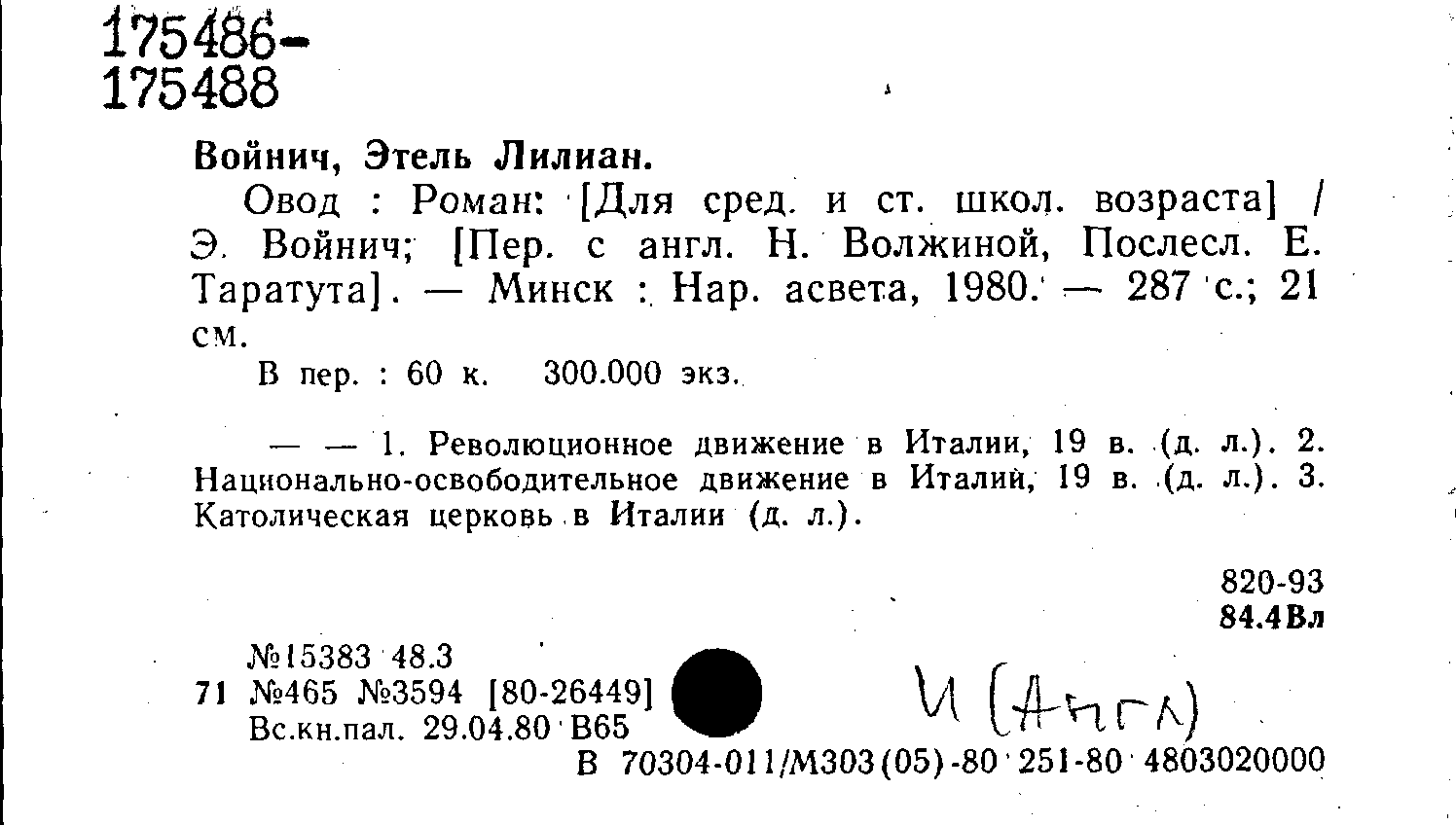 175486-
175488

Войнич, Этель Лилиан.

Овод : Роман: [Для сред. и ст. школ. возраста] / Э. Войнич; [Пер. с англ. Н. Волжиной, Послесл. Е. Таратута]. — Минск : Нар. асвета, 1980. — 287 с.; 21 см.

В пер. : 60 к. 300.000 экз.

— — 1. Революционное движение в Италии, 19 в. (д. л.). 2. Национально-освободительное движение в Италии, 19 в. (д. л.). 3. Католическая церковь в Италии (д. л.).

820-93
84.4Вл

№15383 48.3
71 №465 №3594 [80-26449]
Вс.кн.пал. 29.04.80 В65

И (Англ)

В 70304-011/М303(05)-80 251-80 4803020000